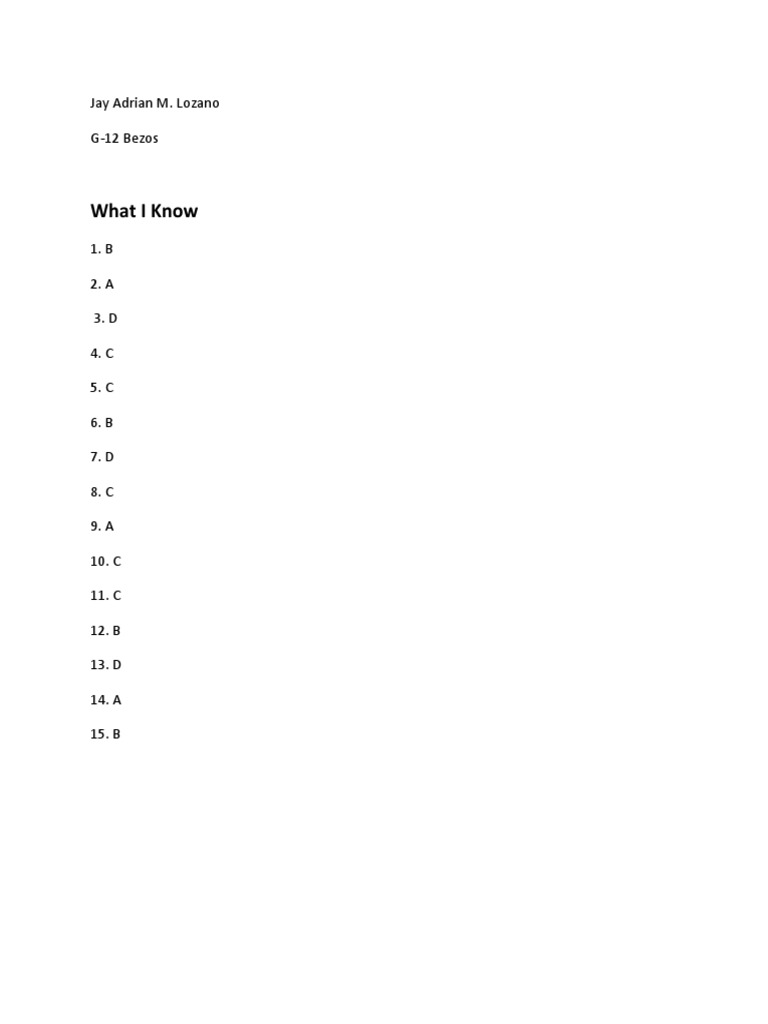 Jay Adrian M. Lozano

G-12 Bezos

What I Know

1. B

2. A

3. D

4. C

5. C

6. B

7. D

8. C

9. A

10. C

11. C

12. B

13. D

14. A

15. B